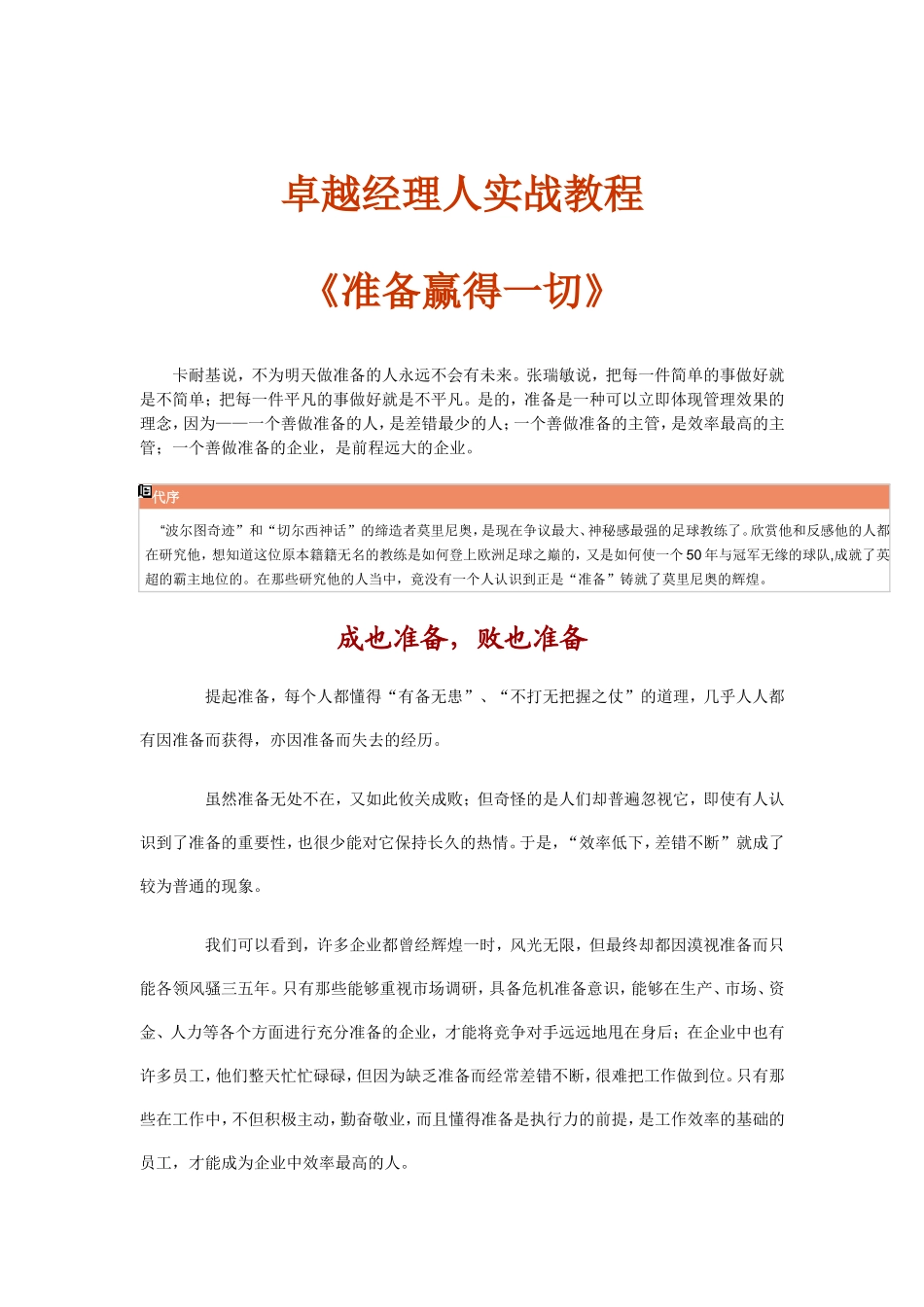 卓越经理人实战教程

《准备赢得一切》

卡耐基说，不为明天做准备的人永远不会有未来。张瑞敏说，把每一件简单的事做好就是不简单；把每一件平凡的事做好就是不平凡。是的，准备是一种可以立即体现管理效果的理念，因为——一个善做准备的人，是差错最少的人；一个善做准备的主管，是效率最高的主管；一个善做准备的企业，是前程远大的企业。

代序

“波尔图奇迹”和“切尔西神话”的缔造者莫里尼奥，是现在争议最大、神秘感最强的足球教练了。欣赏他和反感他的人都在研究他，想知道这位原本籍籍无名的教练是如何登上欧洲足球之巅的，又是如何使一个50年与冠军无缘的球队,成就了英超的霸主地位的。在那些研究他的人当中，竟没有一个人认识到正是“准备”铸就了莫里尼奥的辉煌。

成也准备，败也准备

提起准备，每个人都懂得“有备无患”、“不打无把握之仗”的道理，几乎人人都有因准备而获得，亦因准备而失去的经历。

虽然准备无处不在，又如此攸关成败；但奇怪的是人们却普遍忽视它，即使有人认识到了准备的重要性，也很少能对它保持长久的热情。于是，“效率低下，差错不断”就成了较为普通的现象。

我们可以看到，许多企业都曾经辉煌一时，风光无限，但最终却都因漠视准备而只能各领风骚三五年。只有那些能够重视市场调研，具备危机准备意识，能够在生产、市场、资金、人力等各个方面进行充分准备的企业，才能将竞争对手远远地甩在身后；在企业中也有许多员工，他们整天忙忙碌碌，但因为缺乏准备而经常差错不断，很难把工作做到位。只有那些在工作中，不但积极主动，勤奋敬业，而且懂得准备是执行力的前提，是工作效率的基础的员工，才能成为企业中效率最高的人。